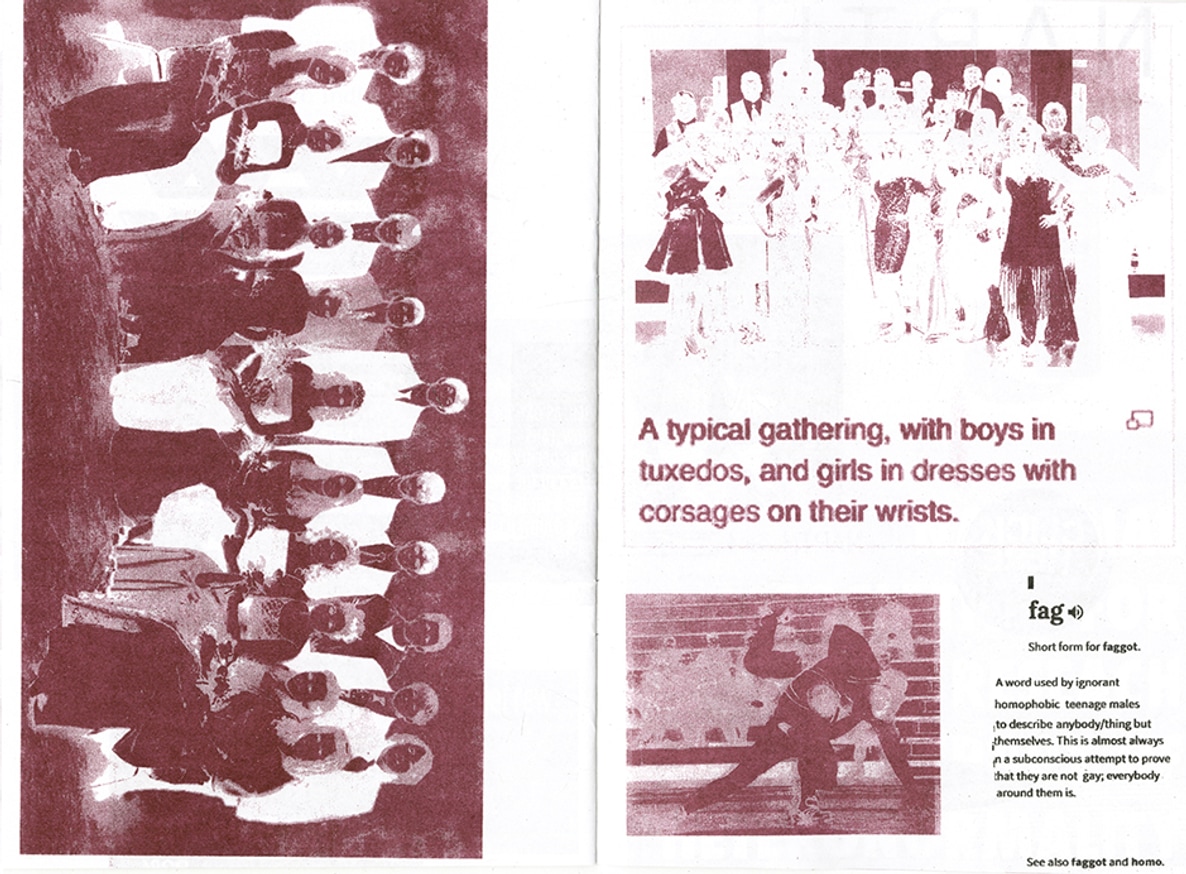 A typical gathering, with boys in tuxedos, and girls in dresses with corsages on their wrists.

fag

Short form for faggot.

A word used by ignorant homophobic teenage males to describe anybody/thing but themselves. This is almost always in a subconscious attempt to prove that they are not gay; everybody around them is.

See also faggot and homo.